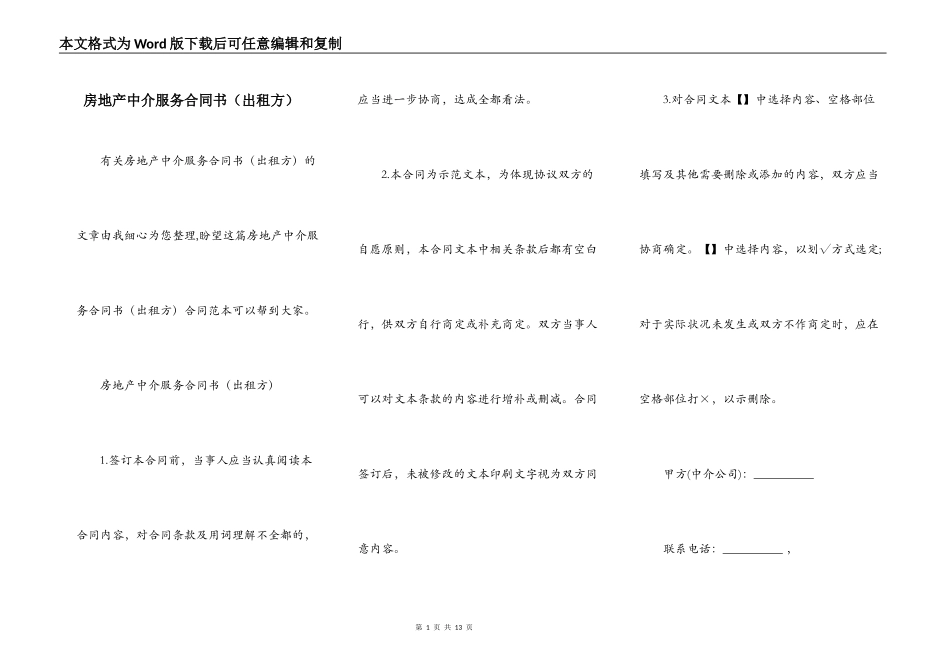 本文格式为Word版下载后可任意编辑和复制

房地产中介服务合同书（出租方）

有关房地产中介服务合同书（出租方）的文章由我细心为您整理,盼望这篇房地产中介服务合同书（出租方）合同范本可以帮到大家。

房地产中介服务合同书（出租方）

1.签订本合同前，当事人应当认真阅读本合同内容，对合同条款及用词理解不全都的，应当进一步协商，达成全都看法。

2.本合同为示范文本，为体现协议双方的自愿原则，本合同文本中相关条款后都有空白行，供双方自行商定或补充商定。双方当事人可以对文本条款的内容进行增补或删减。合同签订后，未被修改的文本印刷文字视为双方同意内容。

3.对合同文本【】中选择内容、空格部位填写及其他需要删除或添加的内容，双方应当协商确定。【】中选择内容，以划√方式选定;对于实际状况未发生或双方不作商定时，应在空格部位打×，以示删除。

甲方(中介公司)：__________

联系电话：__________，

第 1 页 共 13 页